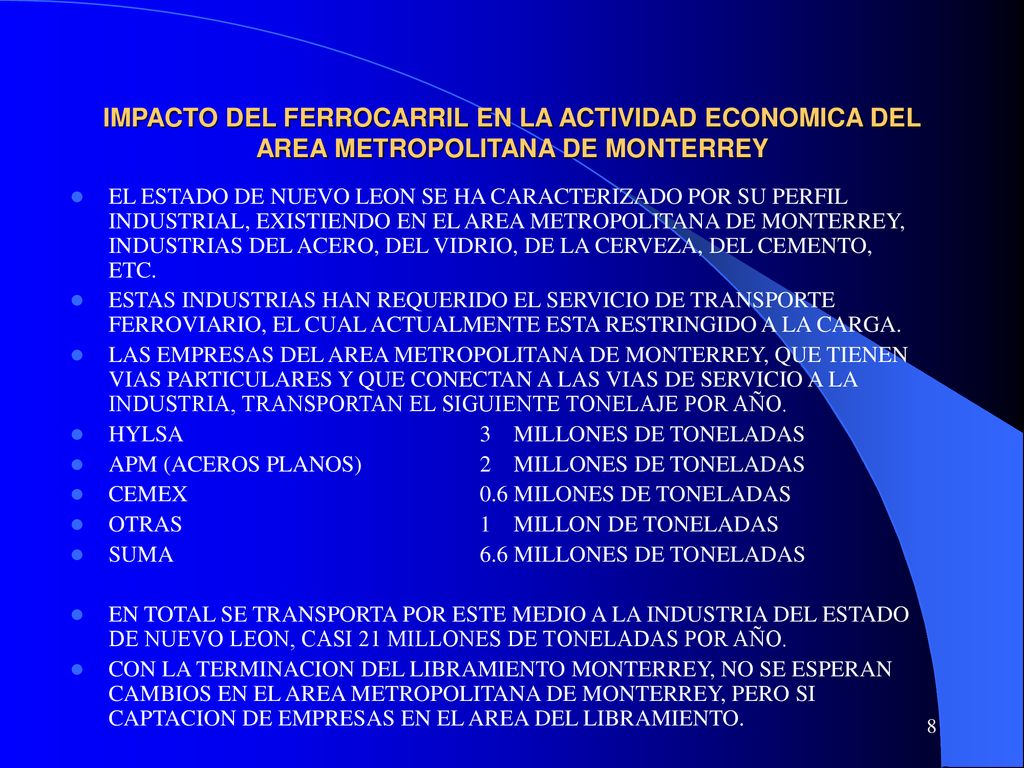 IMPACTO DEL FERROCARRIL EN LA ACTIVIDAD ECONOMICA DEL AREA METROPOLITANA DE MONTERREY

- EL ESTADO DE NUEVO LEON SE HA CARACTERIZADO POR SU PERFIL INDUSTRIAL, EXISTIENDO EN EL AREA METROPOLITANA DE MONTERREY, INDUSTRIAS DEL ACERO, DEL VIDRIO, DE LA CERVEZA, DEL CEMENTO, ETC.
- ESTAS INDUSTRIAS HAN REQUERIDO EL SERVICIO DE TRANSPORTE FERROVIARIO, EL CUAL ACTUALMENTE ESTA RESTRINGIDO A LA CARGA.
- LAS EMPRESAS DEL AREA METROPOLITANA DE MONTERREY, QUE TIENEN VIAS PARTICULARES Y QUE CONECTAN A LAS VIAS DE SERVICIO A LA INDUSTRIA, TRANSPORTAN EL SIGUIENTE TONELAJE POR AÑO.
- HYLSA 3 MILLONES DE TONELADAS
- APM (ACEROS PLANOS) 2 MILLONES DE TONELADAS
- CEMEX 0.6 MILONES DE TONELADAS
- OTRAS 1 MILLON DE TONELADAS
- SUMA 6.6 MILLONES DE TONELADAS

- EN TOTAL SE TRANSPORTA POR ESTE MEDIO A LA INDUSTRIA DEL ESTADO DE NUEVO LEON, CASI 21 MILLONES DE TONELADAS POR AÑO.
- CON LA TERMINACION DEL LIBRAMIENTO MONTERREY, NO SE ESPERAN CAMBIOS EN EL AREA METROPOLITANA DE MONTERREY, PERO SI CAPTACION DE EMPRESAS EN EL AREA DEL LIBRAMIENTO.

8